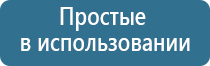 Простые
в использовании